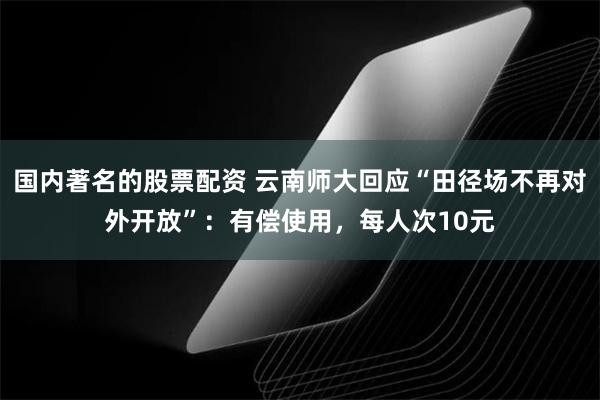 国内著名的股票配资 云南师大回应“田径场不再对外开放”：有偿使用，每人次10元